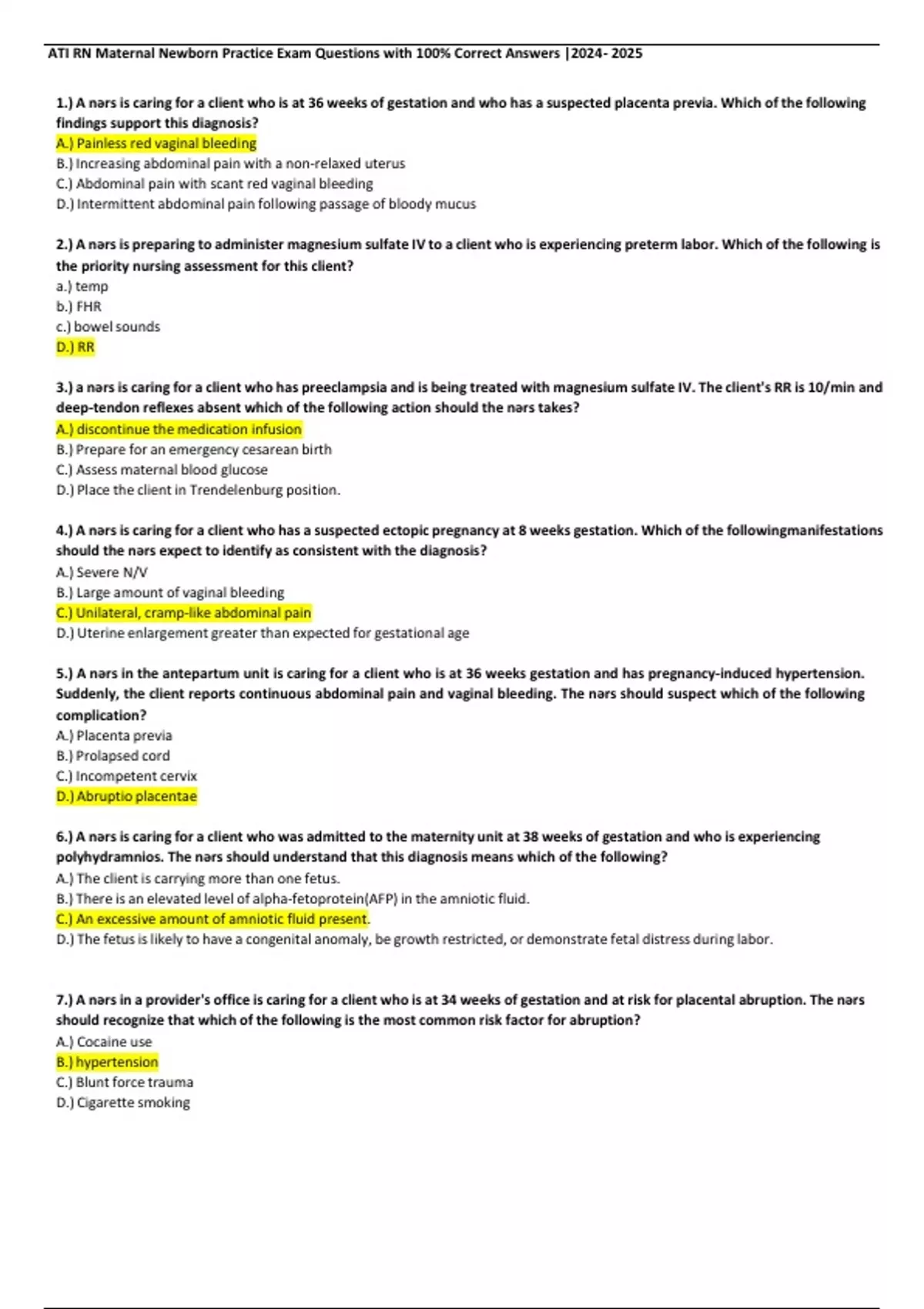 ATI RN Maternal Newborn Practice Exam Questions with 100% Correct Answers |2024- 2025

1.) A nərs is caring for a client who is at 36 weeks of gestation and who has a suspected placenta previa. Which of the following findings support this diagnosis?
A.) Painless red vaginal bleeding
B.) Increasing abdominal pain with a non-relaxed uterus
C.) Abdominal pain with scant red vaginal bleeding
D.) Intermittent abdominal pain following passage of bloody mucus

2.) A nərs is preparing to administer magnesium sulfate IV to a client who is experiencing preterm labor. Which of the following is the priority nursing assessment for this client?
a.) temp
b.) FHR
c.) bowel sounds
D.) RR

3.) a nərs is caring for a client who has preeclampsia and is being treated with magnesium sulfate IV. The client's RR is 10/min and deep-tendon reflexes absent which of the following action should the nərs takes?
A.) discontinue the medication infusion
B.) Prepare for an emergency cesarean birth
C.) Assess maternal blood glucose
D.) Place the client in Trendelenburg position.

4.) A nərs is caring for a client who has a suspected ectopic pregnancy at 8 weeks gestation. Which of the followingmanifestations should the nərs expect to identify as consistent with the diagnosis?
A.) Severe N/V
B.) Large amount of vaginal bleeding
C.) Unilateral, cramp-like abdominal pain
D.) Uterine enlargement greater than expected for gestational age

5.) A nərs in the antepartum unit is caring for a client who is at 36 weeks gestation and has pregnancy-induced hypertension. Suddenly, the client reports continuous abdominal pain and vaginal bleeding. The nərs should suspect which of the following complication?
A.) Placenta previa
B.) Prolapsed cord
C.) Incompetent cervix
D.) Abruptio placentae

6.) A nərs is caring for a client who was admitted to the maternity unit at 38 weeks of gestation and who is experiencing polyhydramnios. The nərs should understand that this diagnosis means which of the following?
A.) The client is carrying more than one fetus.
B.) There is an elevated level of alpha-fetoprotein(AFP) in the amniotic fluid.
C.) An excessive amount of amniotic fluid present.
D.) The fetus is likely to have a congenital anomaly, be growth restricted, or demonstrate fetal distress during labor.

7.) A nərs in a provider's office is caring for a client who is at 34 weeks of gestation and at risk for placental abruption. The nərs should recognize that which of the following is the most common risk factor for abruption?
A.) Cocaine use
B.) hypertension
C.) Blunt force trauma
D.) Cigarette smoking